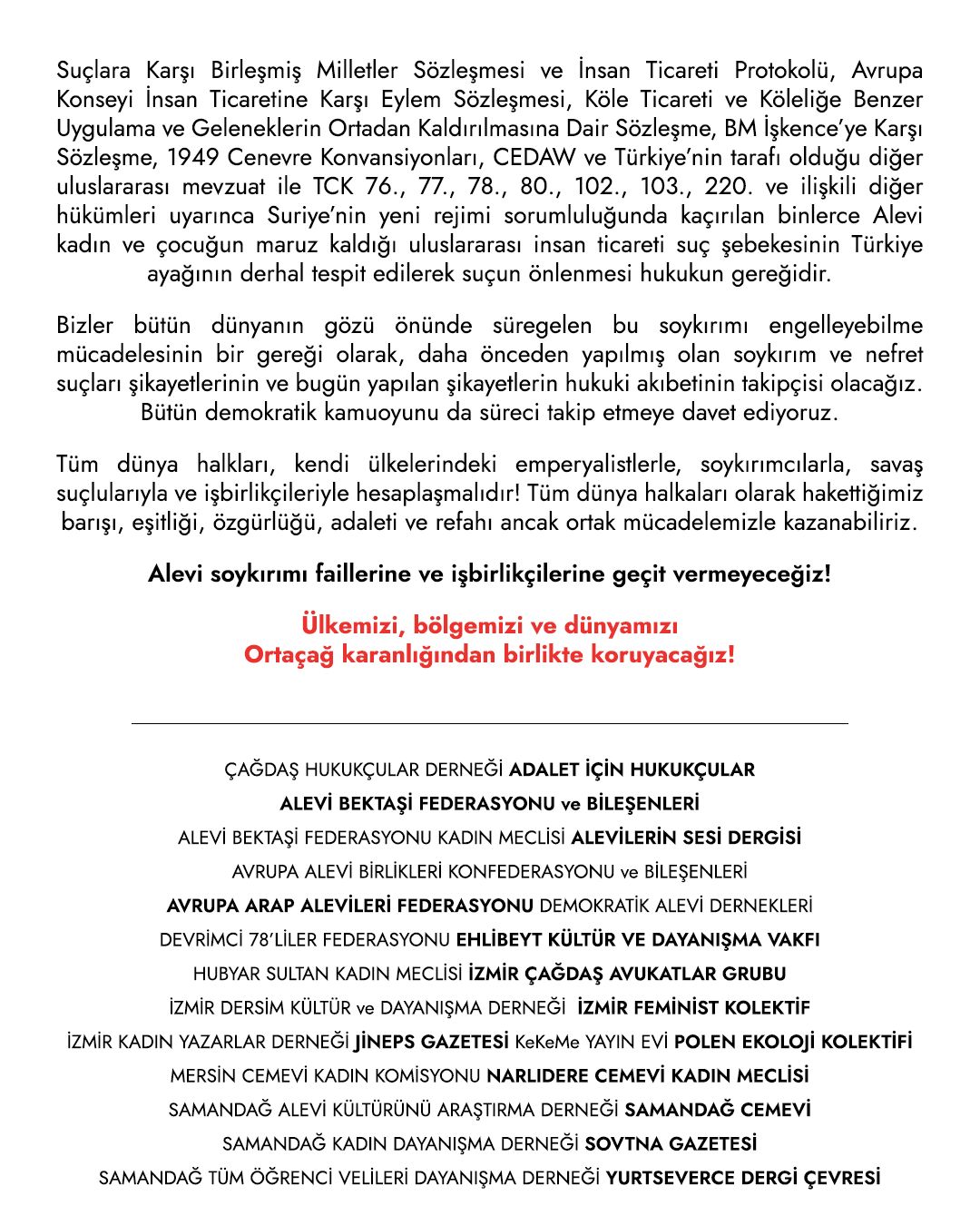 Suçlara Karşı Birleşmiş Milletler Sözleşmesi ve İnsan Ticareti Protokolü, Avrupa Konseyi İnsan Ticaretine Karşı Eylem Sözleşmesi, Köle Ticareti ve Köleliğe Benzer Uygulama ve Geleneklerin Ortadan Kaldırılmasına Dair Sözleşme, BM İşkence'ye Karşı Sözleşme, 1949 Cenevre Konvansiyonları, CEDAW ve Türkiye'nin tarafı olduğu diğer uluslararası mevzuat ile TCK 76., 77., 78., 80., 102., 103., 220. ve ilişkili diğer hükümleri uyarınca Suriye'nin yeni rejimi sorumluluğunda kaçırılan binlerce Alevi kadın ve çocuğun maruz kaldığı uluslararası insan ticareti suç şebekesinin Türkiye ayağının derhal tespit edilerek suçun önlenmesi hukukun gereğidir.

Bizler bütün dünyanın gözü önünde süregelen bu soykırımı engelleyebilme mücadelesinin bir gereği olarak, daha önceden yapılmış olan soykırım ve nefret suçları şikayetlerinin ve bugün yapılan şikayetlerin hukuki akıbetinin takipçisi olacağız. Bütün demokratik kamuoyunu da süreci takip etmeye davet ediyoruz.

Tüm dünya halkları, kendi ülkelerindeki emperyalistlerle, soykırımcılarla, savaş suçlularıyla ve işbirlikçileriyle hesaplaşmalıdır! Tüm dünya halkaları olarak hakettiğimiz barışı, eşitliği, özgürlüğü, adaleti ve refahı ancak ortak mücadelemizle kazanabiliriz.

Alevi soykırımı faillerine ve işbirlikçilerine geçit vermeyeceğiz!

Ülkemizi, bölgemizi ve dünyamızı
Ortaçağ karanlığından birlikte koruyacağız!

ÇAĞDAŞ HUKUKÇULAR DERNEĞİ ADALET İÇİN HUKUKÇULAR
ALEVİ BEKTAŞİ FEDERASYONU ve BİLEŞENLERİ
ALEVİ BEKTAŞİ FEDERASYONU KADIN MECLİSİ ALEVİLERİN SESİ DERGİSİ
AVRUPA ALEVİ BİRLİKLERİ KONFEDERASYONU ve BİLEŞENLERİ
AVRUPA ARAP ALEVİLERİ FEDERASYONU DEMOKRATİK ALEVİ DERNEKLERİ
DEVRİMCİ 78'LİLER FEDERASYONU EHLİBEYT KÜLTÜR VE DAYANIŞMA VAKFI
HUBYAR SULTAN KADIN MECLİSİ İZMİR ÇAĞDAŞ AVUKATLAR GRUBU
İZMİR DERSİM KÜLTÜR ve DAYANIŞMA DERNEĞİ İZMİR FEMİNİST KOLEKTİF
İZMİR KADIN YAZARLAR DERNEĞİ JİNEPS GAZETESİ KeKeMe YAYIN EVİ POLEN EKOLOJİ KOLEKTİFİ
MERSİN CEMEVİ KADIN KOMİSYONU NARLIDERE CEMEVİ KADIN MECLİSİ
SAMANDAĞ ALEVİ KÜLTÜRÜNÜ ARAŞTIRMA DERNEĞİ SAMANDAĞ CEMEVİ
SAMANDAĞ KADIN DAYANIŞMA DERNEĞİ SOVTNA GAZETESİ
SAMANDAĞ TÜM ÖĞRENCİ VELİLERİ DAYANIŞMA DERNEĞİ YURTSEVERCE DERGİ ÇEVRESİ